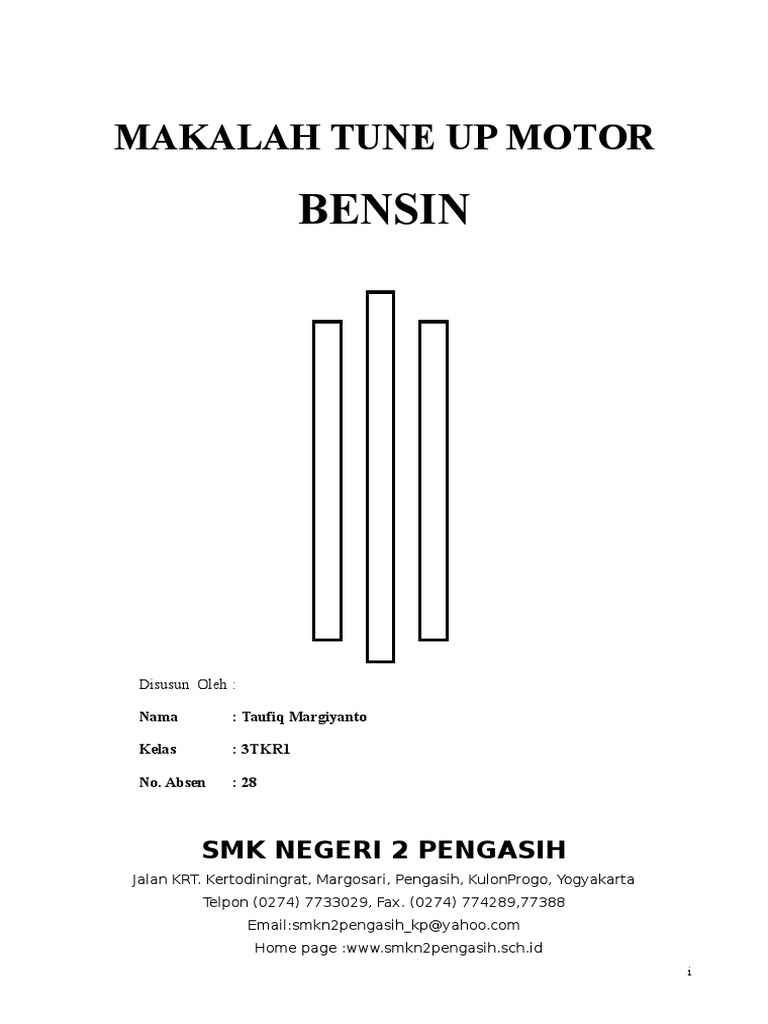 MAKALAH TUNE UP MOTOR

BENSIN

Disusun Oleh :

Nama : Taufiq Margiyanto

Kelas : 3TKR1

No. Absen : 28

SMK NEGERI 2 PENGASIH

Jalan KRT. Kertodiningrat, Margosari, Pengasih, KulonProgo, Yogyakarta

Telpon (0274) 7733029, Fax. (0274) 774289,77388

Email:smkn2pengasih_kp@yahoo.com

Home page :www.smkn2pengasih.sch.id

i